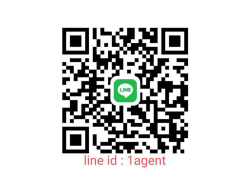 LINE

line id : 1agent